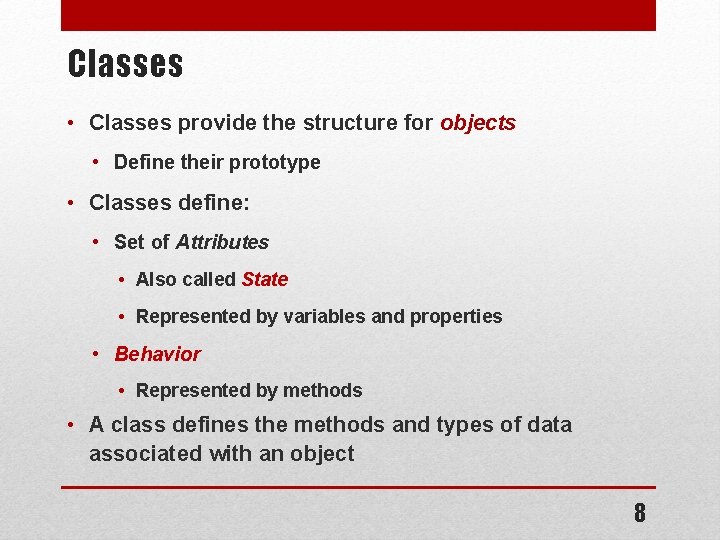 Classes

• Classes provide the structure for objects
  • Define their prototype
• Classes define:
  • Set of Attributes
    • Also called State
    • Represented by variables and properties
  • Behavior
    • Represented by methods
• A class defines the methods and types of data associated with an object

8